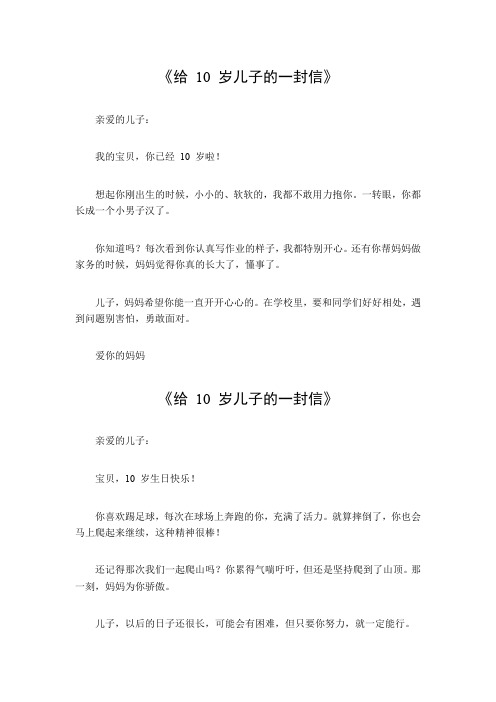 《给 10 岁儿子的一封信》

亲爱的儿子：

我的宝贝，你已经 10 岁啦！

想起你刚出生的时候，小小的、软软的，我都不敢用力抱你。一转眼，你都长成一个小男子汉了。

你知道吗？每次看到你认真写作业的样子，我都特别开心。还有你帮妈妈做家务的时候，妈妈觉得你真的长大了，懂事了。

儿子，妈妈希望你能一直开开心心的。在学校里，要和同学们好好相处，遇到问题别害怕，勇敢面对。

爱你的妈妈

《给 10 岁儿子的一封信》

亲爱的儿子：

宝贝，10 岁生日快乐！

你喜欢踢足球，每次在球场上奔跑的你，充满了活力。就算摔倒了，你也会马上爬起来继续，这种精神很棒！

还记得那次我们一起爬山吗？你累得气喘吁吁，但还是坚持爬到了山顶。那一刻，妈妈为你骄傲。

儿子，以后的日子还很长，可能会有困难，但只要你努力，就一定能行。